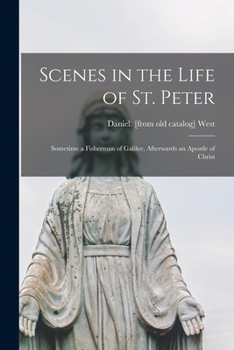 Scenes in the Life of St. Peter

Daniel. [from old catalog] West

Sometime a Fisherman of Galilee, Afterwards an Apostle of Christ